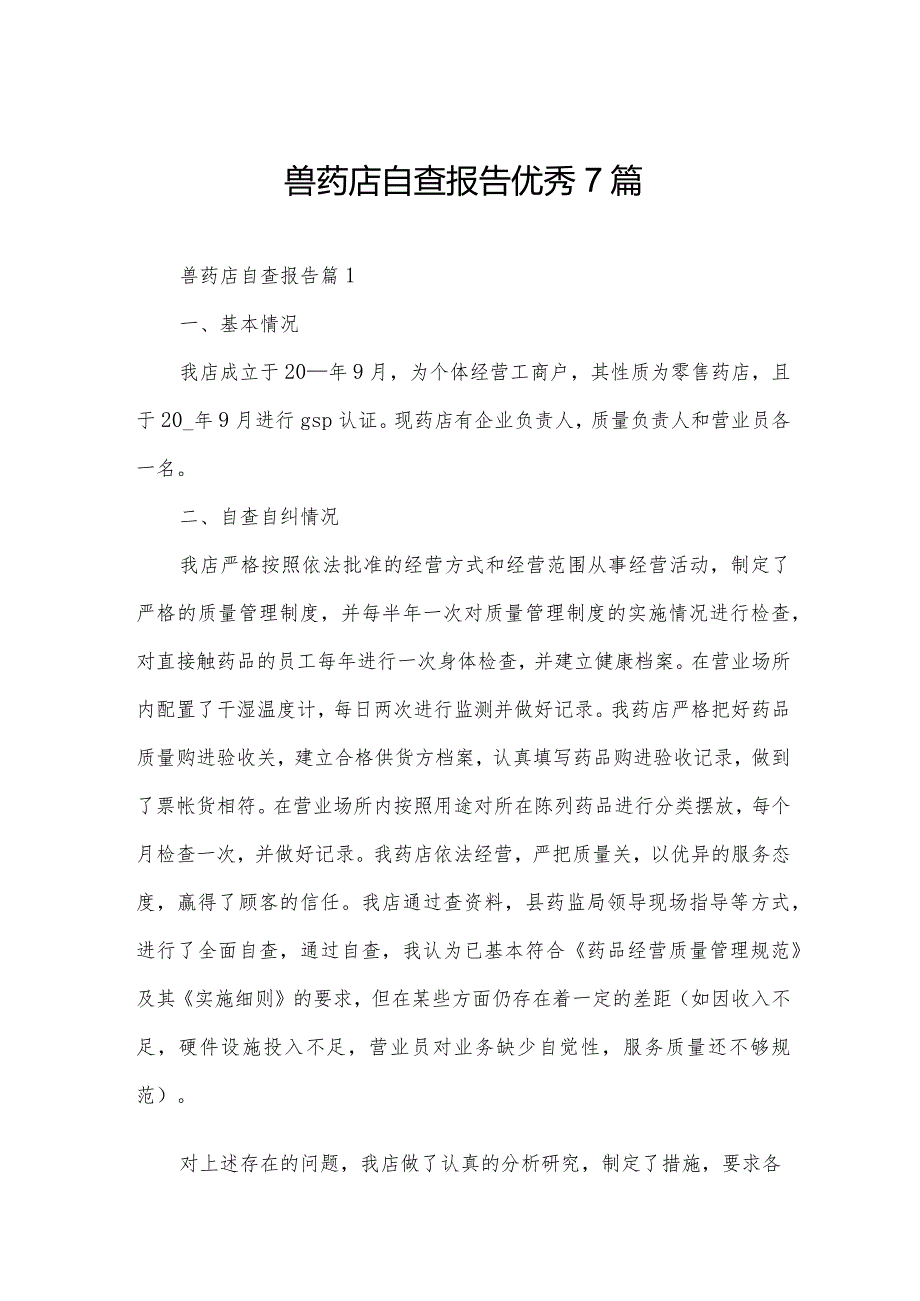 兽药店自查报告优秀7篇

兽药店自查报告篇1

一、基本情况

我店成立于20—年9月，为个体经营工商户，其性质为零售药店，且于20_年9月进行gsp认证。现药店有企业负责人，质量负责人和营业员各一名。

二、自查自纠情况

我店严格按照依法批准的经营方式和经营范围从事经营活动，制定了严格的质量管理制度，并每半年一次对质量管理制度的实施情况进行检查，对直接触药品的员工每年进行一次身体检查，并建立健康档案。在营业场所内配置了干湿温度计，每日两次进行监测并做好记录。我药店严格把好药品质量购进验收关，建立合格供货方档案，认真填写药品购进验收记录，做到了票帐货相符。在营业场所内按照用途对所在陈列药品进行分类摆放，每个月检查一次，并做好记录。我药店依法经营，严把质量关，以优异的服务态度，赢得了顾客的信任。我店通过查资料，县药监局领导现场指导等方式，进行了全面自查，通过自查，我认为已基本符合《药品经营质量管理规范》及其《实施细则》的要求，但在某些方面仍存在着一定的差距（如因收入不足，硬件设施投入不足，营业员对业务缺少自觉性，服务质量还不够规范）。

对上述存在的问题，我店做了认真的分析研究，制定了措施，要求各